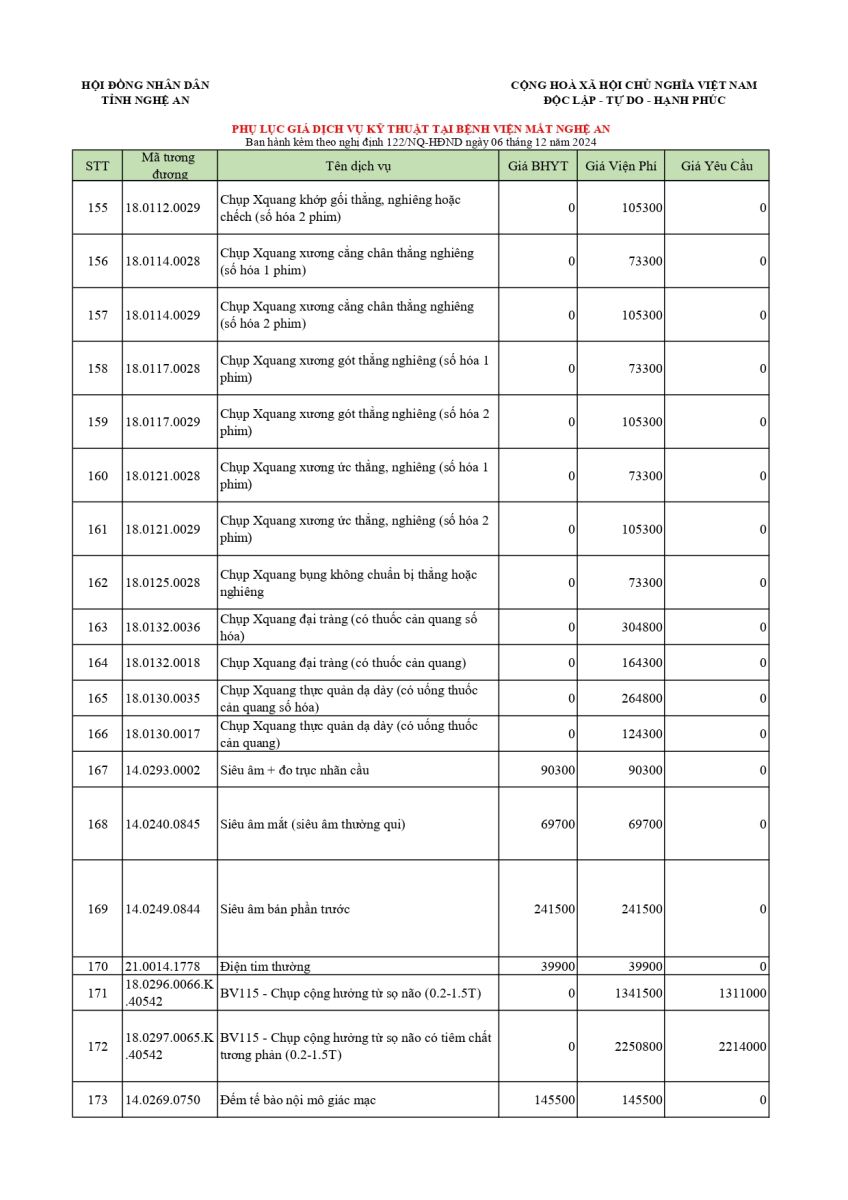 HỘI ĐỒNG NHÂN DÂN
TỈNH NGHỆ AN

CỘNG HOÀ XÃ HỘI CHỦ NGHĨA VIỆT NAM
ĐỘC LẬP - TỰ DO - HẠNH PHÚC

PHỤ LỤC GIÁ DỊCH VỤ KỸ THUẬT TẠI BỆNH VIỆN MẮT NGHỆ AN
Ban hành kèm theo nghị định 122/NQ-HĐND ngày 06 tháng 12 năm 2024

| STT | Mã tương đương | Tên dịch vụ | Giá BHYT | Giá Viện Phí | Giá Yêu Cầu |
|---|---|---|---|---|---|
| 155 | 18.0112.0029 | Chụp Xquang khớp gối thẳng, nghiêng hoặc chếch (số hóa 2 phim) | 0 | 105300 | 0 |
| 156 | 18.0114.0028 | Chụp Xquang xương cẳng chân thẳng nghiêng (số hóa 1 phim) | 0 | 73300 | 0 |
| 157 | 18.0114.0029 | Chụp Xquang xương cẳng chân thẳng nghiêng (số hóa 2 phim) | 0 | 105300 | 0 |
| 158 | 18.0117.0028 | Chụp Xquang xương gót thẳng nghiêng (số hóa 1 phim) | 0 | 73300 | 0 |
| 159 | 18.0117.0029 | Chụp Xquang xương gót thẳng nghiêng (số hóa 2 phim) | 0 | 105300 | 0 |
| 160 | 18.0121.0028 | Chụp Xquang xương ức thẳng, nghiêng (số hóa 1 phim) | 0 | 73300 | 0 |
| 161 | 18.0121.0029 | Chụp Xquang xương ức thẳng, nghiêng (số hóa 2 phim) | 0 | 105300 | 0 |
| 162 | 18.0125.0028 | Chụp Xquang bụng không chuẩn bị thẳng hoặc nghiêng | 0 | 73300 | 0 |
| 163 | 18.0132.0036 | Chụp Xquang đại tràng (có thuốc cản quang số hóa) | 0 | 304800 | 0 |
| 164 | 18.0132.0018 | Chụp Xquang đại tràng (có thuốc cản quang) | 0 | 164300 | 0 |
| 165 | 18.0130.0035 | Chụp Xquang thực quản dạ dày (có uống thuốc cản quang số hóa) | 0 | 264800 | 0 |
| 166 | 18.0130.0017 | Chụp Xquang thực quản dạ dày (có uống thuốc cản quang) | 0 | 124300 | 0 |
| 167 | 14.0293.0002 | Siêu âm + đo trục nhãn cầu | 90300 | 90300 | 0 |
| 168 | 14.0240.0845 | Siêu âm mắt (siêu âm thường qui) | 69700 | 69700 | 0 |
| 169 | 14.0249.0844 | Siêu âm bán phần trước | 241500 | 241500 | 0 |
| 170 | 21.0014.1778 | Điện tim thường | 39900 | 39900 | 0 |
| 171 | 18.0296.0066.K.40542 | BV115 - Chụp cộng hưởng từ sọ não (0.2-1.5T) | 0 | 1341500 | 1311000 |
| 172 | 18.0297.0065.K.40542 | BV115 - Chụp cộng hưởng từ sọ não có tiêm chất tương phản (0.2-1.5T) | 0 | 2250800 | 2214000 |
| 173 | 14.0269.0750 | Đếm tế bào nội mô giác mạc | 145500 | 145500 | 0 |